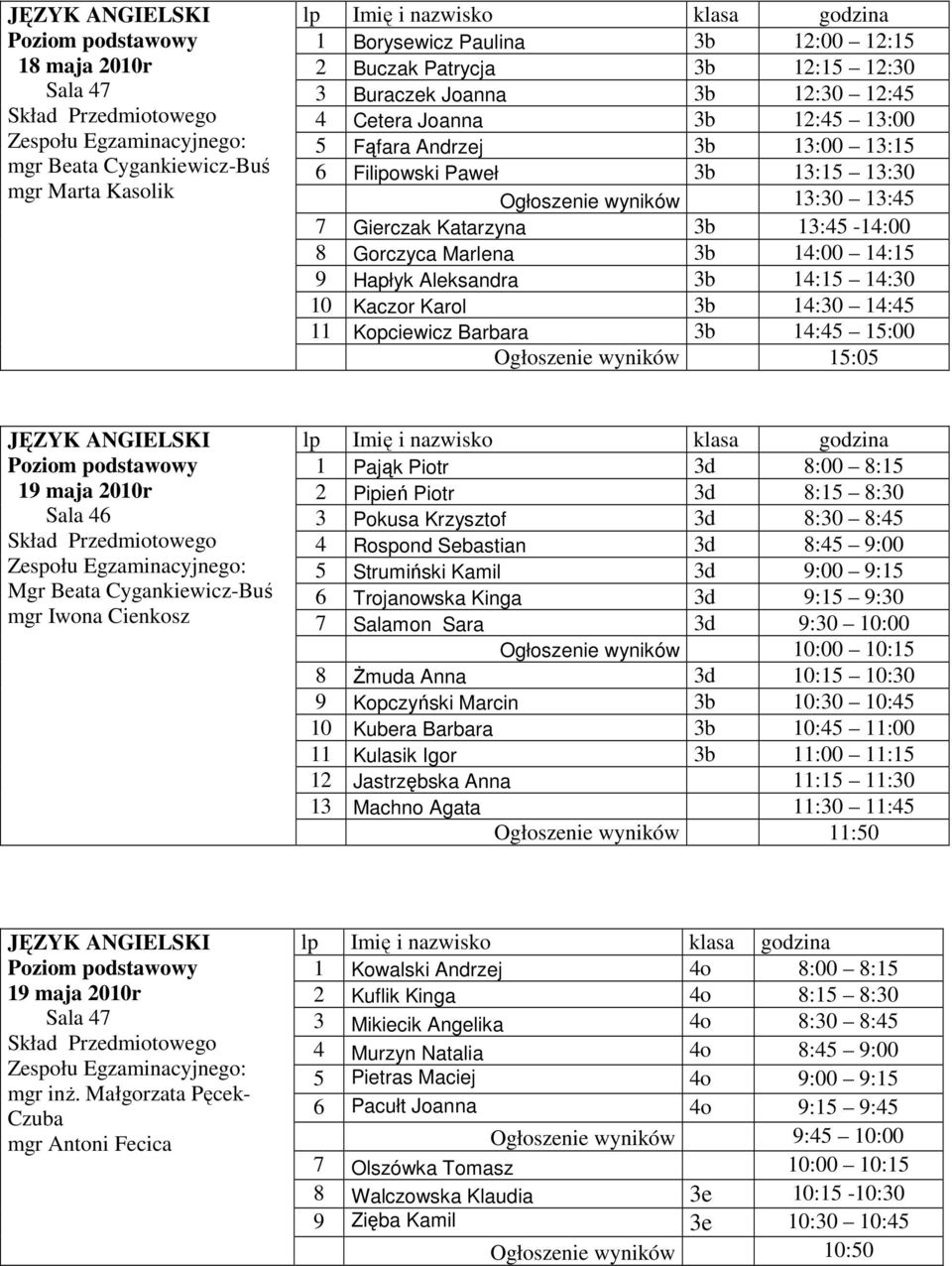 JĘZYK ANGIELSKI
Poziom podstawowy
18 maja 2010r
Sala 47
Skład Przedmiotowego Zespołu Egzaminacyjnego:
mgr Beata Cygankiewicz-Buś
mgr Marta Kasolik

| lp | Imię i nazwisko | klasa | godzina |
|---|---|---|---|
| 1 | Borysewicz Paulina | 3b | 12:00 12:15 |
| 2 | Buczak Patrycja | 3b | 12:15 12:30 |
| 3 | Buraczek Joanna | 3b | 12:30 12:45 |
| 4 | Cetera Joanna | 3b | 12:45 13:00 |
| 5 | Fąfara Andrzej | 3b | 13:00 13:15 |
| 6 | Filipowski Paweł | 3b | 13:15 13:30 |
| | Ogłoszenie wyników | | 13:30 13:45 |
| 7 | Gierczak Katarzyna | 3b | 13:45 -14:00 |
| 8 | Gorczyca Marlena | 3b | 14:00 14:15 |
| 9 | Hapłyk Aleksandra | 3b | 14:15 14:30 |
| 10 | Kaczor Karol | 3b | 14:30 14:45 |
| 11 | Kopciewicz Barbara | 3b | 14:45 15:00 |
| | Ogłoszenie wyników | | 15:05 |

JĘZYK ANGIELSKI
Poziom podstawowy
19 maja 2010r
Sala 46
Skład Przedmiotowego Zespołu Egzaminacyjnego:
Mgr Beata Cygankiewicz-Buś
mgr Iwona Cienkosz

| lp | Imię i nazwisko | klasa | godzina |
|---|---|---|---|
| 1 | Pająk Piotr | 3d | 8:00 8:15 |
| 2 | Pipień Piotr | 3d | 8:15 8:30 |
| 3 | Pokusa Krzysztof | 3d | 8:30 8:45 |
| 4 | Rospond Sebastian | 3d | 8:45 9:00 |
| 5 | Strumiński Kamil | 3d | 9:00 9:15 |
| 6 | Trojanowska Kinga | 3d | 9:15 9:30 |
| 7 | Salamon Sara | 3d | 9:30 10:00 |
| | Ogłoszenie wyników | | 10:00 10:15 |
| 8 | Żmuda Anna | 3d | 10:15 10:30 |
| 9 | Kopczyński Marcin | 3b | 10:30 10:45 |
| 10 | Kubera Barbara | 3b | 10:45 11:00 |
| 11 | Kulasik Igor | 3b | 11:00 11:15 |
| 12 | Jastrzębska Anna | | 11:15 11:30 |
| 13 | Machno Agata | | 11:30 11:45 |
| | Ogłoszenie wyników | | 11:50 |

JĘZYK ANGIELSKI
Poziom podstawowy
19 maja 2010r
Sala 47
Skład Przedmiotowego Zespołu Egzaminacyjnego:
mgr inż. Małgorzata Pęcek-Czuba
mgr Antoni Fecica

| lp | Imię i nazwisko | klasa | godzina |
|---|---|---|---|
| 1 | Kowalski Andrzej | 4o | 8:00 8:15 |
| 2 | Kuflik Kinga | 4o | 8:15 8:30 |
| 3 | Mikiecik Angelika | 4o | 8:30 8:45 |
| 4 | Murzyn Natalia | 4o | 8:45 9:00 |
| 5 | Pietras Maciej | 4o | 9:00 9:15 |
| 6 | Pacułt Joanna | 4o | 9:15 9:45 |
| | Ogłoszenie wyników | | 9:45 10:00 |
| 7 | Olszówka Tomasz | | 10:00 10:15 |
| 8 | Walczowska Klaudia | 3e | 10:15 -10:30 |
| 9 | Zięba Kamil | 3e | 10:30 10:45 |
| | Ogłoszenie wyników | | 10:50 |